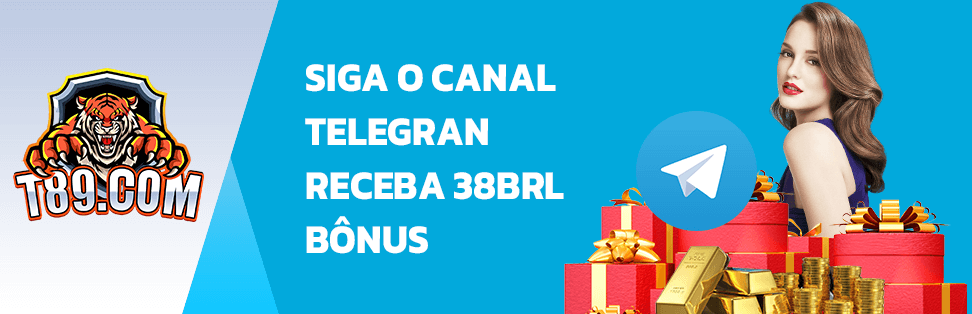 T89.COM

SIGA O CANAL TELEGRAN RECEBA 38BRL BÔNUS